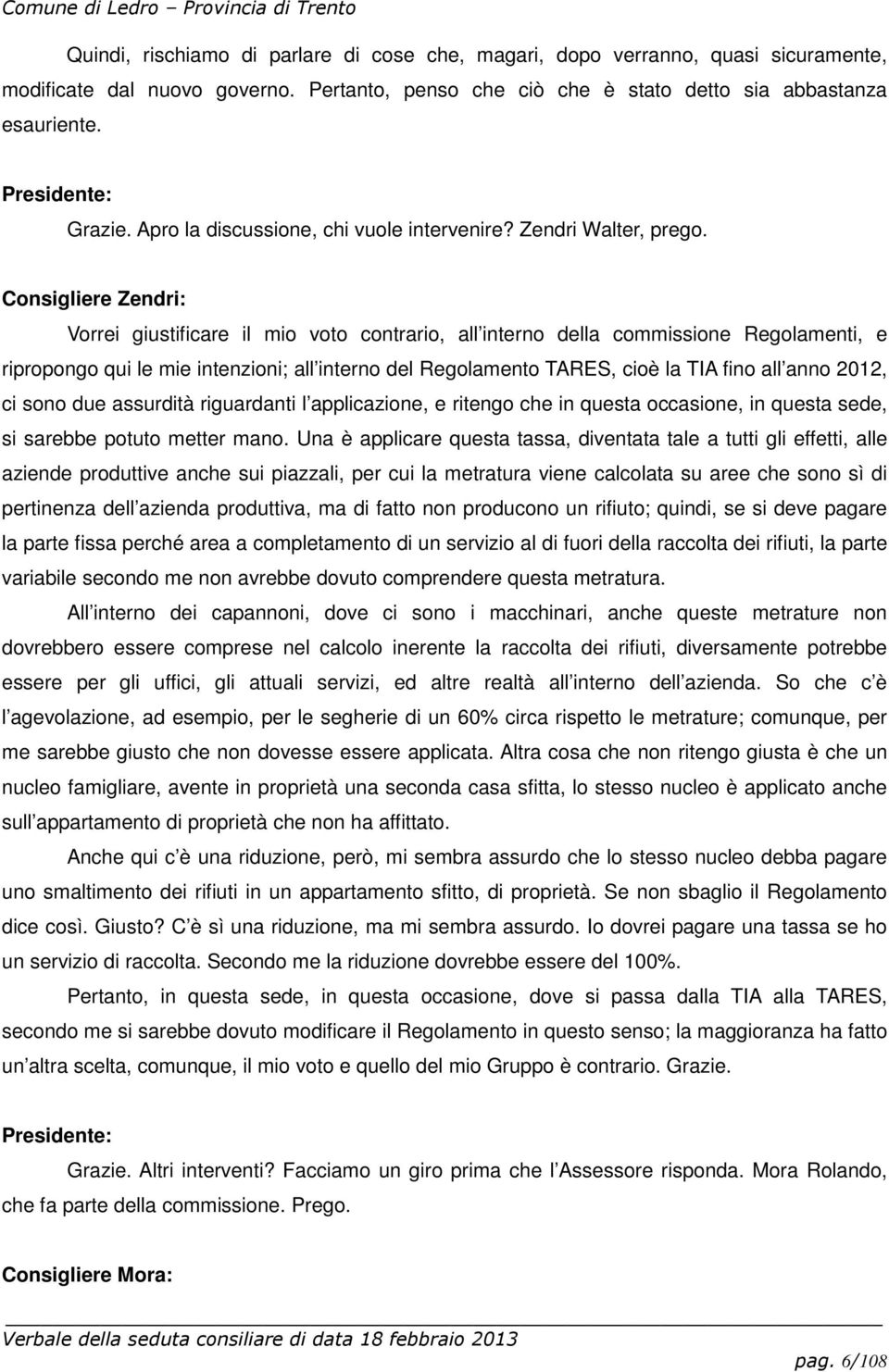 Comune di Ledro – Provincia di Trento

Quindi, rischiamo di parlare di cose che, magari, dopo verranno, quasi sicuramente, modificate dal nuovo governo. Pertanto, penso che ciò che è stato detto sia abbastanza esauriente.

Presidente:

Grazie. Apro la discussione, chi vuole intervenire? Zendri Walter, prego.

Consigliere Zendri:

Vorrei giustificare il mio voto contrario, all interno della commissione Regolamenti, e ripropongo qui le mie intenzioni; all interno del Regolamento TARES, cioè la TIA fino all anno 2012, ci sono due assurdità riguardanti l applicazione, e ritengo che in questa occasione, in questa sede, si sarebbe potuto metter mano. Una è applicare questa tassa, diventata tale a tutti gli effetti, alle aziende produttive anche sui piazzali, per cui la metratura viene calcolata su aree che sono sì di pertinenza dell azienda produttiva, ma di fatto non producono un rifiuto; quindi, se si deve pagare la parte fissa perché area a completamento di un servizio al di fuori della raccolta dei rifiuti, la parte variabile secondo me non avrebbe dovuto comprendere questa metratura.

All interno dei capannoni, dove ci sono i macchinari, anche queste metrature non dovrebbero essere comprese nel calcolo inerente la raccolta dei rifiuti, diversamente potrebbe essere per gli uffici, gli attuali servizi, ed altre realtà all interno dell azienda. So che c è l agevolazione, ad esempio, per le segherie di un 60% circa rispetto le metrature; comunque, per me sarebbe giusto che non dovesse essere applicata. Altra cosa che non ritengo giusta è che un nucleo famigliare, avente in proprietà una seconda casa sfitta, lo stesso nucleo è applicato anche sull appartamento di proprietà che non ha affittato.

Anche qui c è una riduzione, però, mi sembra assurdo che lo stesso nucleo debba pagare uno smaltimento dei rifiuti in un appartamento sfitto, di proprietà. Se non sbaglio il Regolamento dice così. Giusto? C è sì una riduzione, ma mi sembra assurdo. Io dovrei pagare una tassa se ho un servizio di raccolta. Secondo me la riduzione dovrebbe essere del 100%.

Pertanto, in questa sede, in questa occasione, dove si passa dalla TIA alla TARES, secondo me si sarebbe dovuto modificare il Regolamento in questo senso; la maggioranza ha fatto un altra scelta, comunque, il mio voto e quello del mio Gruppo è contrario. Grazie.

Presidente:

Grazie. Altri interventi? Facciamo un giro prima che l Assessore risponda. Mora Rolando, che fa parte della commissione. Prego.

Consigliere Mora:

Verbale della seduta consiliare di data 18 febbraio 2013

pag. 6/108